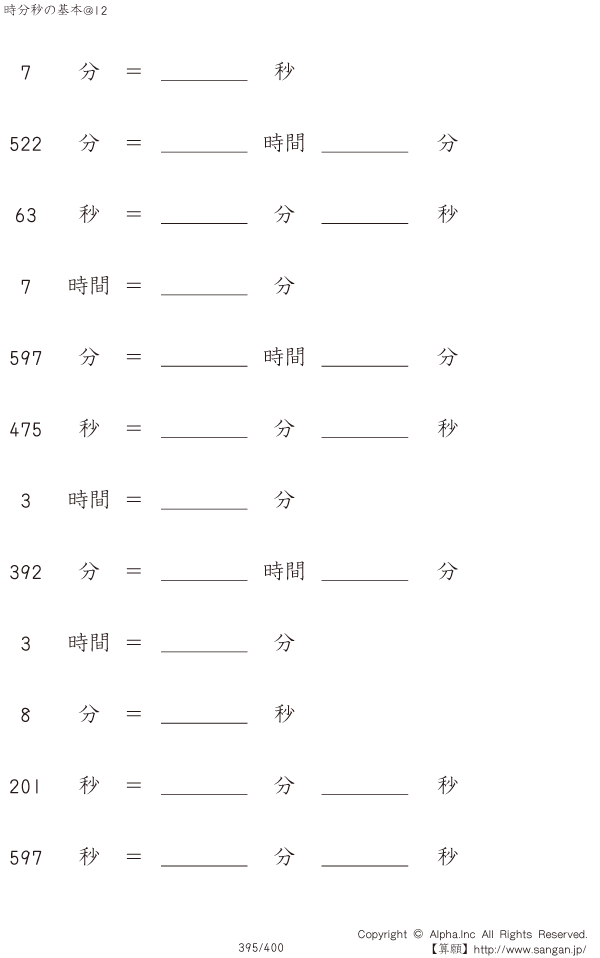 時分秒の基本@12

7 分 = ____ 秒

522 分 = ____ 時間 ____ 分

63 秒 = ____ 分 ____ 秒

7 時間 = ____ 分

597 分 = ____ 時間 ____ 分

475 秒 = ____ 分 ____ 秒

3 時間 = ____ 分

392 分 = ____ 時間 ____ 分

3 時間 = ____ 分

8 分 = ____ 秒

201 秒 = ____ 分 ____ 秒

597 秒 = ____ 分 ____ 秒

395/400

Copyright © Alpha.Inc All Rights Reserved.
【算願】http://www.sangan.jp/